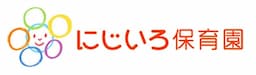 にじいろ保育園